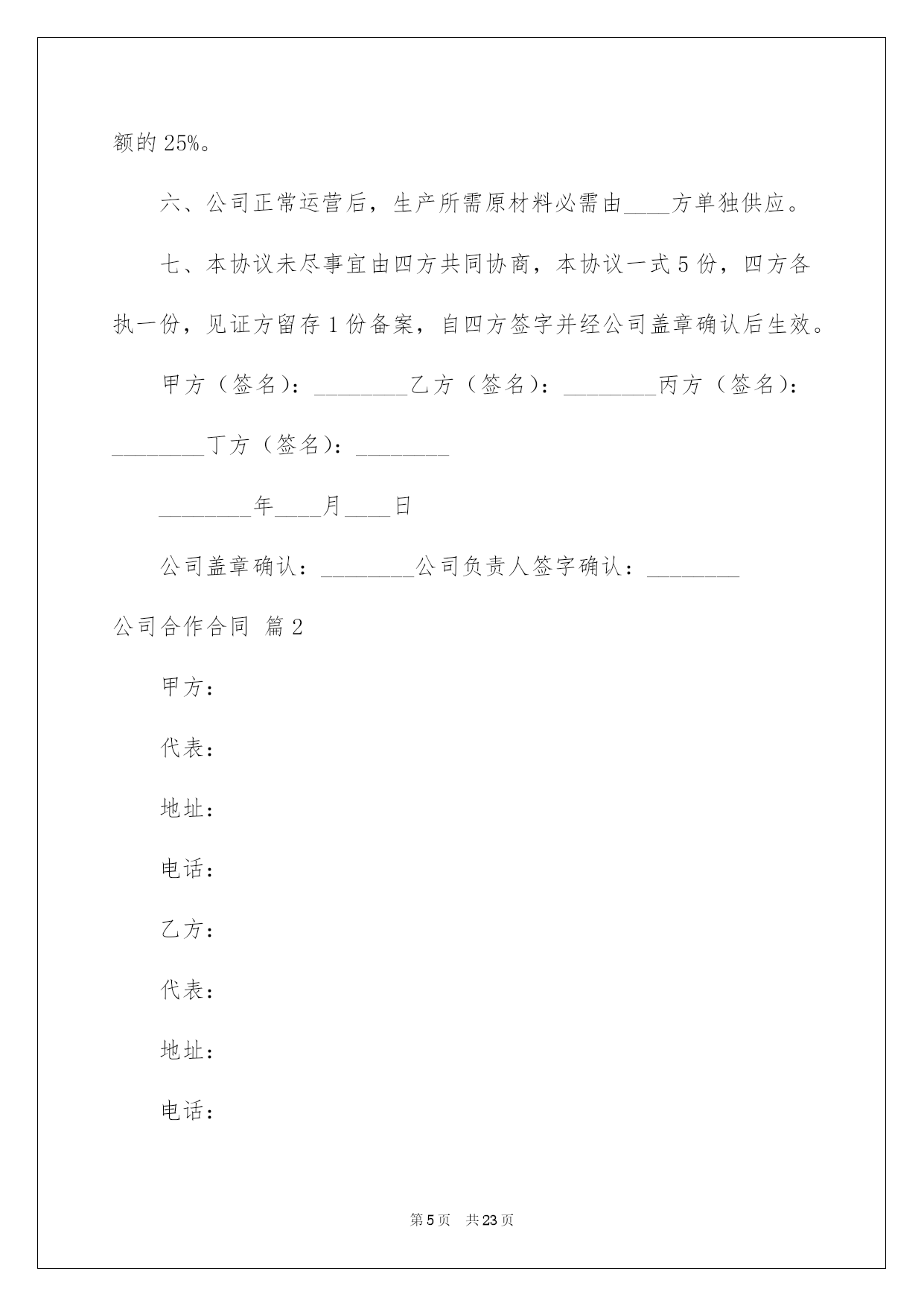 额的 25%。

六、公司正常运营后，生产所需原材料必需由____方单独供应。

七、本协议未尽事宜由四方共同协商，本协议一式 5 份，四方各执一份，见证方留存 1 份备案，自四方签字并经公司盖章确认后生效。

甲方（签名）：________乙方（签名）：________丙方（签名）：________丁方（签名）：________

________年____月____日

公司盖章确认：________公司负责人签字确认：________

公司合作合同 篇 2

甲方：

代表：

地址：

电话：

乙方：

代表：

地址：

电话：

第 5 页 共 23 页